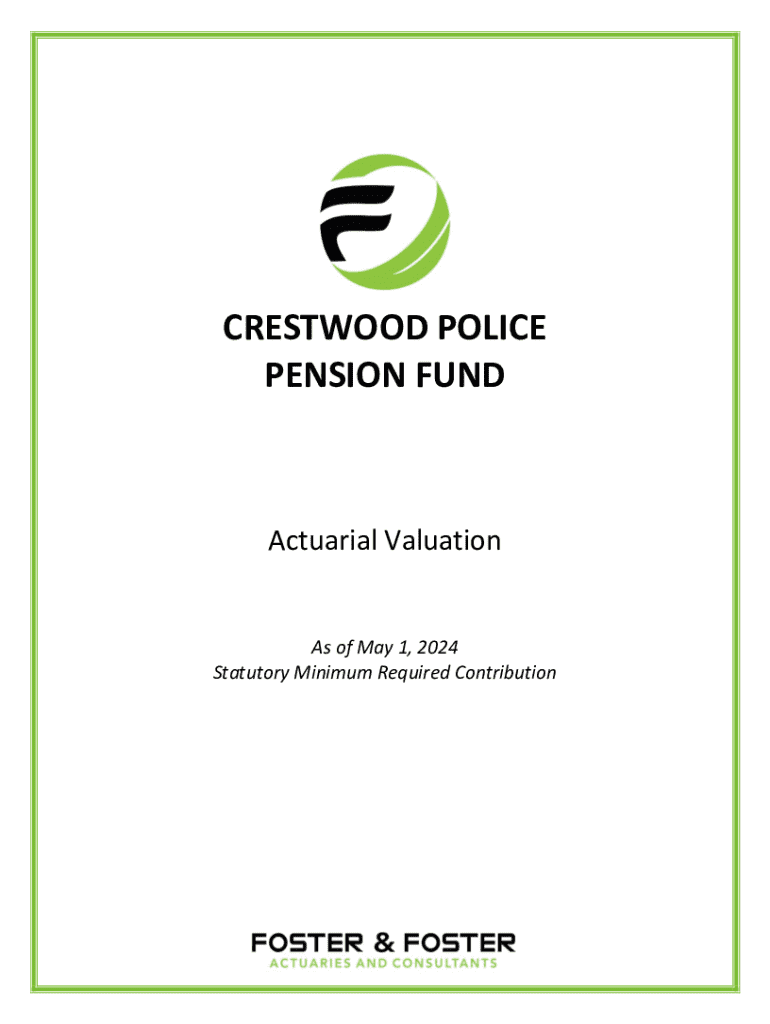 CRESTWOOD POLICE
PENSION FUND

Actuarial Valuation

As of May 1, 2024
Statutory Minimum Required Contribution

FOSTER & FOSTER
ACTUARIES AND CONSULTANTS